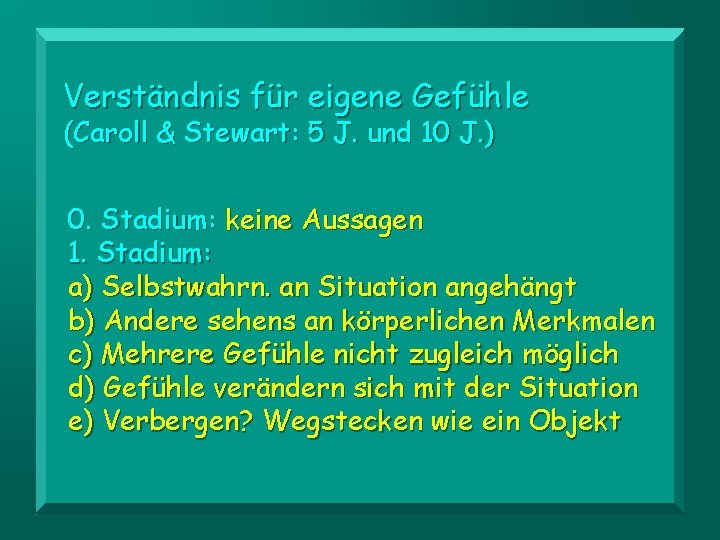 Verständnis für eigene Gefühle
(Caroll & Stewart: 5 J. und 10 J.)

0. Stadium: keine Aussagen
1. Stadium:
a) Selbstwahrn. an Situation angehängt
b) Andere sehens an körperlichen Merkmalen
c) Mehrere Gefühle nicht zugleich möglich
d) Gefühle verändern sich mit der Situation
e) Verbergen? Wegstecken wie ein Objekt